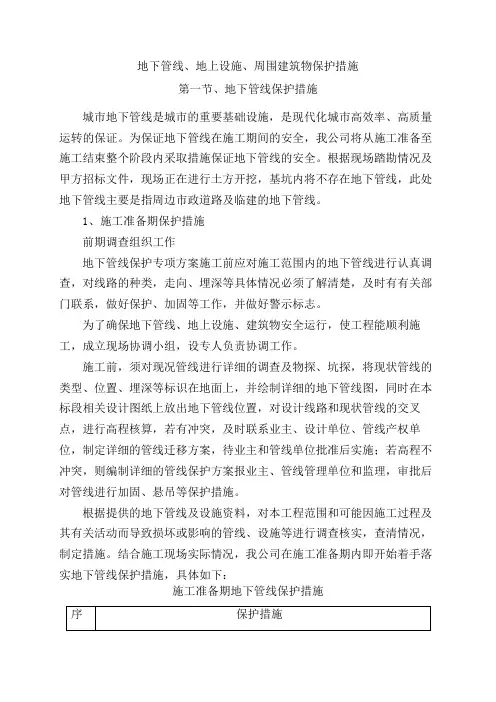 地下管线、地上设施、周围建筑物保护措施

第一节、地下管线保护措施

城市地下管线是城市的重要基础设施，是现代化城市高效率、高质量运转的保证。为保证地下管线在施工期间的安全，我公司将从施工准备至施工结束整个阶段内采取措施保证地下管线的安全。根据现场踏勘情况及甲方招标文件，现场正在进行土方开挖，基坑内将不存在地下管线，此处地下管线主要是指周边市政道路及临建的地下管线。

1、施工准备期保护措施

前期调查组织工作

地下管线保护专项方案施工前应对施工范围内的地下管线进行认真调查，对线路的种类，走向、埋深等具体情况必须了解清楚，及时有有关部门联系，做好保护、加固等工作，并做好警示标志。

为了确保地下管线、地上设施、建筑物安全运行，使工程能顺利施工，成立现场协调小组，设专人负责协调工作。

施工前，须对现况管线进行详细的调查及物探、坑探，将现状管线的类型、位置、埋深等标识在地面上，并绘制详细的地下管线图，同时在本标段相关设计图纸上放出地下管线位置，对设计线路和现状管线的交叉点，进行高程核算，若有冲突，及时联系业主、设计单位、管线产权单位，制定详细的管线迁移方案，待业主和管线单位批准后实施；若高程不冲突，则编制详细的管线保护方案报业主、管线管理单位和监理，审批后对管线进行加固、悬吊等保护措施。

根据提供的地下管线及设施资料，对本工程范围和可能因施工过程及其有关活动而导致损坏或影响的管线、设施等进行调查核实，查清情况，制定措施。结合施工现场实际情况，我公司在施工准备期内即开始着手落实地下管线保护措施，具体如下：

施工准备期地下管线保护措施

| 序 | 保护措施 |
|---|---|